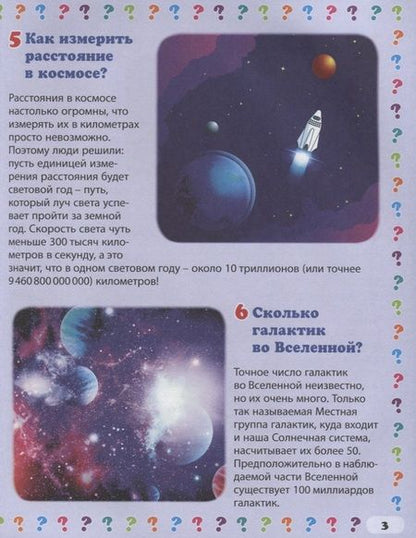 5 Как измерить расстояние в космосе?

Расстояния в космосе настолько огромны, что измерять их в километрах просто невозможно. Поэтому люди решили: пусть единицей измерения расстояния будет световой год – путь, который луч света успевает пройти за земной год. Скорость света чуть меньше 300 тысяч километров в секунду, а это значит, что в одном световом году – около 10 триллионов (или точнее 9 460 800 000 000) километров!

6 Сколько галактик во Вселенной?

Точное число галактик во Вселенной неизвестно, но их очень много. Только так называемая Местная группа галактик, куда входит и наша Солнечная система, насчитывает их более 50. Предположительно в наблюдаемой части Вселенной существует 100 миллиардов галактик.

3